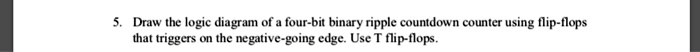 5. Draw the logic diagram of a four-bit binary ripple countdown counter using flip-flops that triggers on the negative-going edge. Use T flip-flops.